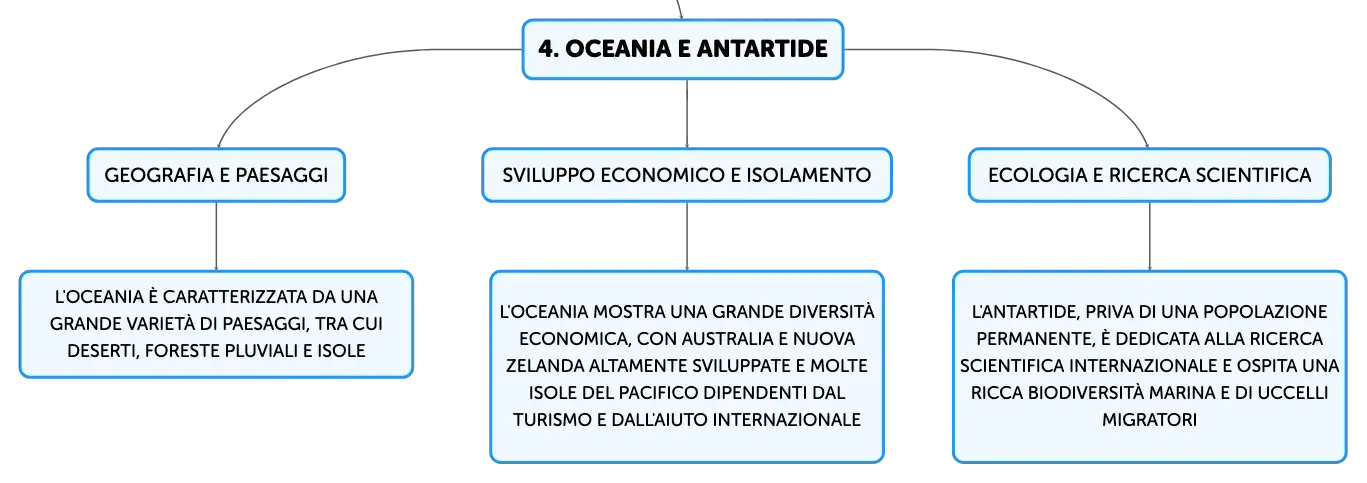 4. OCEANIA E ANTARTIDE

GEOGRAFIA E PAESAGGI

L'OCEANIA È CARATTERIZZATA DA UNA GRANDE VARIETÀ DI PAESAGGI, TRA CUI DESERTI, FORESTE PLUVIALI E ISOLE

SVILUPPO ECONOMICO E ISOLAMENTO

L'OCEANIA MOSTRA UNA GRANDE DIVERSITÀ ECONOMICA, CON AUSTRALIA E NUOVA ZELANDA ALTAMENTE SVILUPPATE E MOLTE ISOLE DEL PACIFICO DIPENDENTI DAL TURISMO E DALL'AIUTO INTERNAZIONALE

ECOLOGIA E RICERCA SCIENTIFICA

L'ANTARTIDE, PRIVA DI UNA POPOLAZIONE PERMANENTE, È DEDICATA ALLA RICERCA SCIENTIFICA INTERNAZIONALE E OSPITA UNA RICCA BIODIVERSITÀ MARINA E DI UCCELLI MIGRATORI